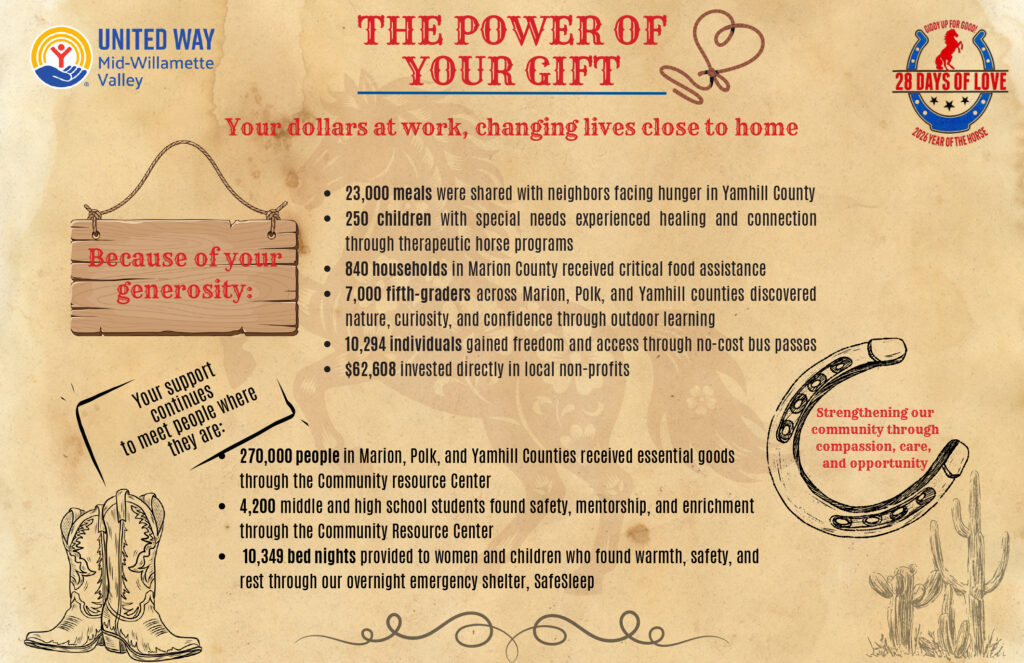 UNITED WAY
Mid-Willamette Valley

THE POWER OF YOUR GIFT

GIDDY UP FOR GOOD!
28 DAYS OF LOVE
2026 YEAR OF THE HORSE

Your dollars at work, changing lives close to home

Because of your generosity:

- 23,000 meals were shared with neighbors facing hunger in Yamhill County
- 250 children with special needs experienced healing and connection through therapeutic horse programs
- 840 households in Marion County received critical food assistance
- 7,000 fifth-graders across Marion, Polk, and Yamhill counties discovered nature, curiosity, and confidence through outdoor learning
- 10,294 individuals gained freedom and access through no-cost bus passes
- $62,608 invested directly in local non-profits

Your support continues to meet people where they are:

- 270,000 people in Marion, Polk, and Yamhill Counties received essential goods through the Community resource Center
- 4,200 middle and high school students found safety, mentorship, and enrichment through the Community Resource Center
- 10,349 bed nights provided to women and children who found warmth, safety, and rest through our overnight emergency shelter, SafeSleep

Strengthening our community through compassion, care, and opportunity